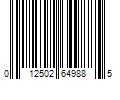 0 12502 64988 5